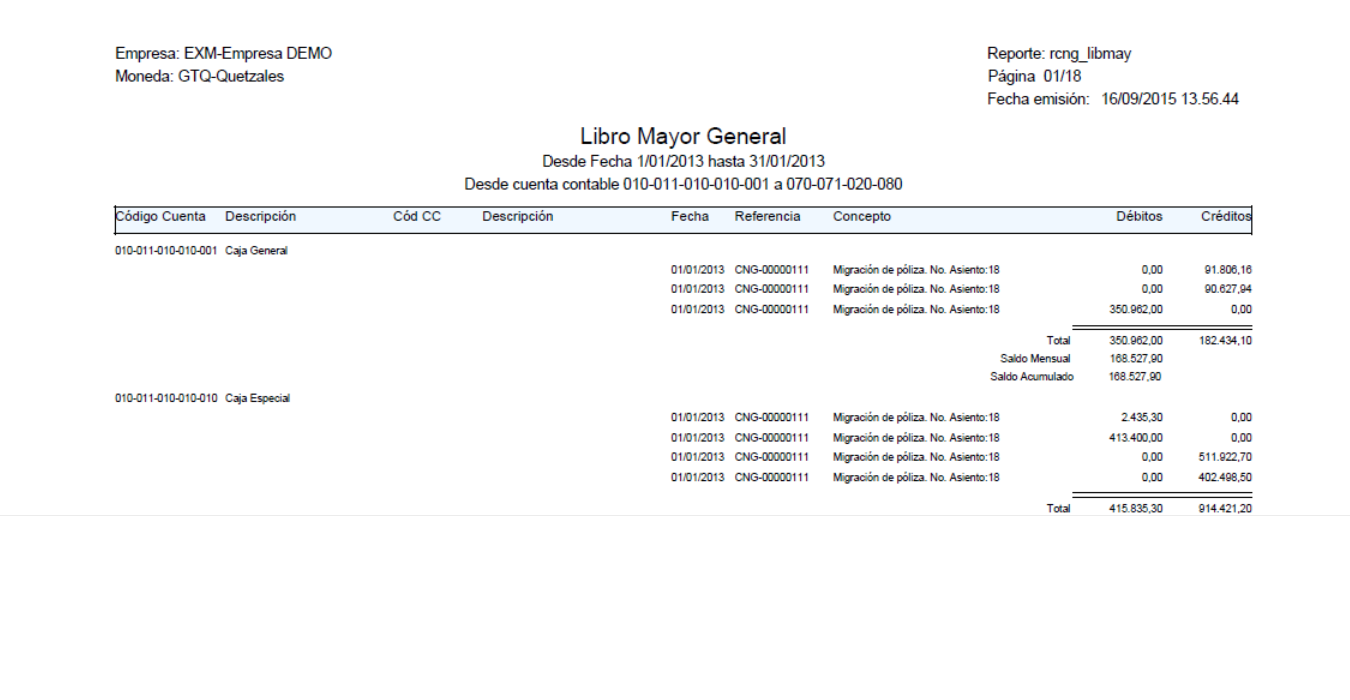 Empresa: EXM-Empresa DEMO
Moneda: GTQ-Quetzales

Reporte: rcng_libmay
Página 01/18
Fecha emisión: 16/09/2015 13.56.44

Libro Mayor General
Desde Fecha 1/01/2013 hasta 31/01/2013
Desde cuenta contable 010-011-010-010-001 a 070-071-020-080

| Código Cuenta | Descripción | Cód CC | Descripción | Fecha | Referencia | Concepto | Débitos | Créditos |
|---|---|---|---|---|---|---|---|---|
| 010-011-010-010-001 | Caja General | | | | | | | |
| | | | | 01/01/2013 | CNG-00000111 | Migración de póliza. No. Asiento:18 | 0,00 | 91.806,16 |
| | | | | 01/01/2013 | CNG-00000111 | Migración de póliza. No. Asiento:18 | 0,00 | 90.627,94 |
| | | | | 01/01/2013 | CNG-00000111 | Migración de póliza. No. Asiento:18 | 350.962,00 | 0,00 |
| | | | | | | Total | 350.962,00 | 182.434,10 |
| | | | | | | Saldo Mensual | 168.527,90 | |
| | | | | | | Saldo Acumulado | 168.527,90 | |
| 010-011-010-010-010 | Caja Especial | | | | | | | |
| | | | | 01/01/2013 | CNG-00000111 | Migración de póliza. No. Asiento:18 | 2.435,30 | 0,00 |
| | | | | 01/01/2013 | CNG-00000111 | Migración de póliza. No. Asiento:18 | 413.400,00 | 0,00 |
| | | | | 01/01/2013 | CNG-00000111 | Migración de póliza. No. Asiento:18 | 0,00 | 511.922,70 |
| | | | | 01/01/2013 | CNG-00000111 | Migración de póliza. No. Asiento:18 | 0,00 | 402.498,50 |
| | | | | | | Total | 415.835,30 | 914.421,20 |